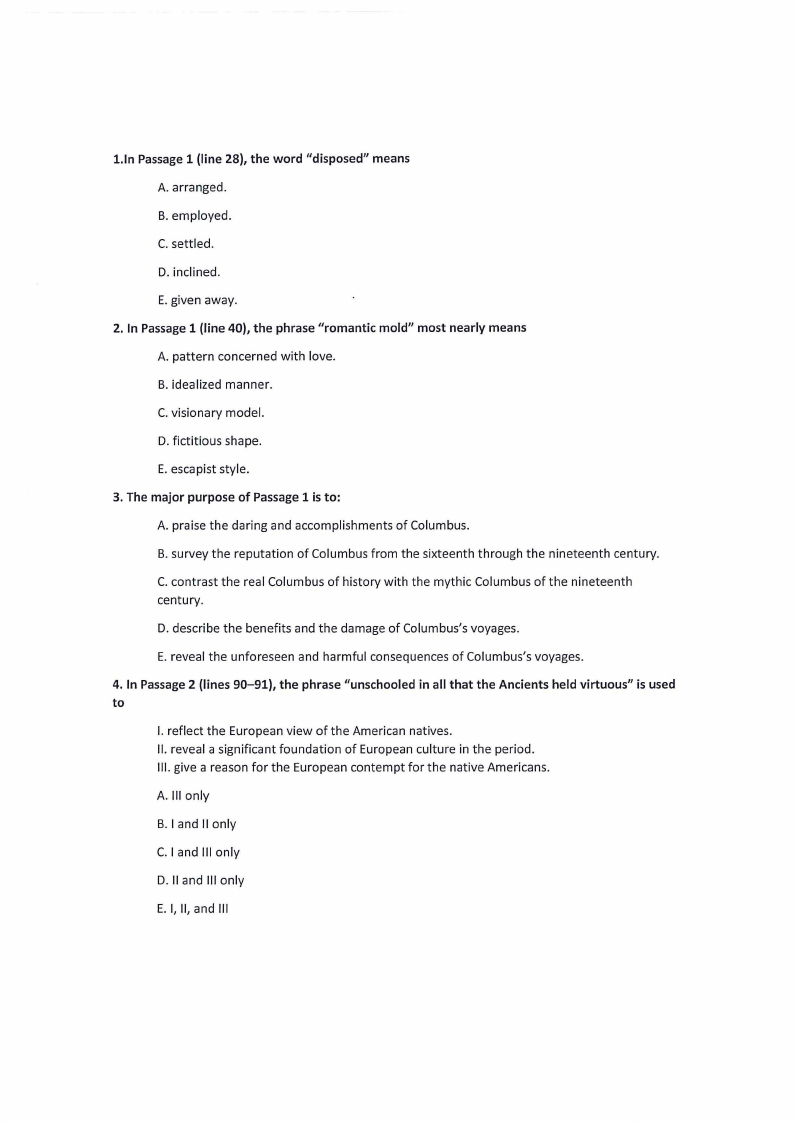 1.In Passage 1 (line 28), the word "disposed" means

A. arranged.

B. employed.

C. settled.

D. inclined.

E. given away.

2. In Passage 1 (line 40), the phrase "romantic mold" most nearly means

A. pattern concerned with love.

B. idealized manner.

C. visionary model.

D. fictitious shape.

E. escapist style.

3. The major purpose of Passage 1 is to:

A. praise the daring and accomplishments of Columbus.

B. survey the reputation of Columbus from the sixteenth through the nineteenth century.

C. contrast the real Columbus of history with the mythic Columbus of the nineteenth century.

D. describe the benefits and the damage of Columbus's voyages.

E. reveal the unforeseen and harmful consequences of Columbus's voyages.

4. In Passage 2 (lines 90–91), the phrase "unschooled in all that the Ancients held virtuous" is used to

I. reflect the European view of the American natives.
II. reveal a significant foundation of European culture in the period.
III. give a reason for the European contempt for the native Americans.

A. III only

B. I and II only

C. I and III only

D. II and III only

E. I, II, and III